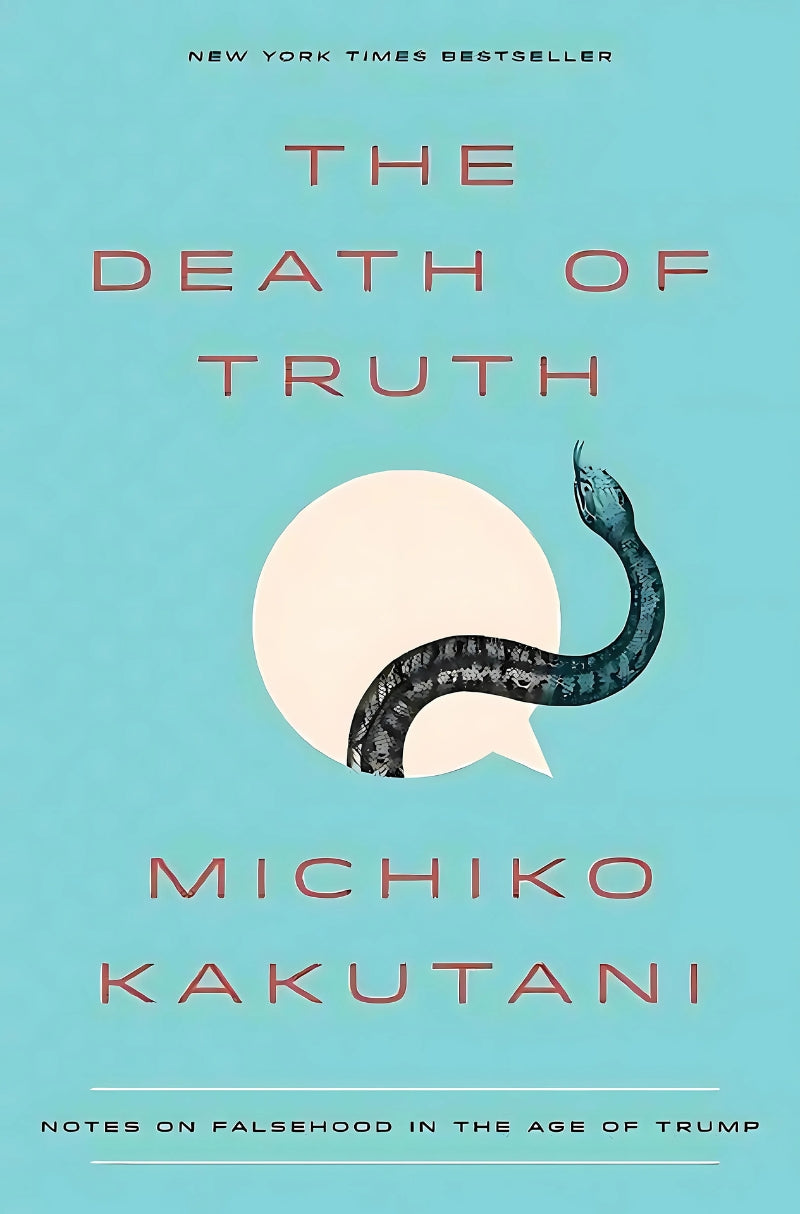 NEW YORK TIMES BESTSELLER

THE DEATH OF TRUTH

MICHIKO KAKUTANI

NOTES ON FALSEHOOD IN THE AGE OF TRUMP